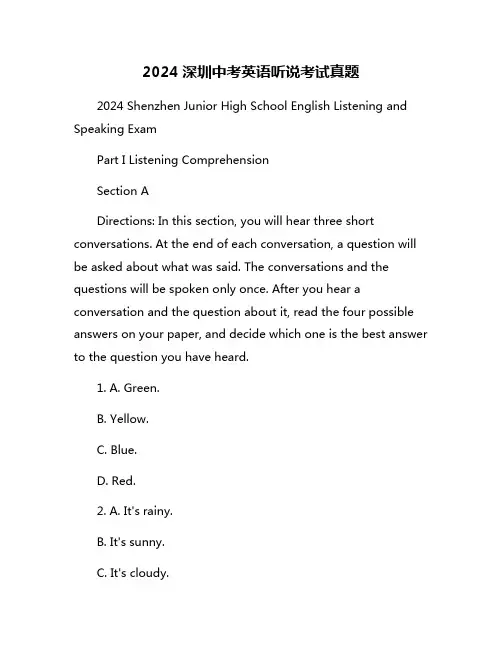 2024 深圳中考英语听说考试真题

2024 Shenzhen Junior High School English Listening and Speaking Exam

Part I Listening Comprehension

Section A

Directions: In this section, you will hear three short conversations. At the end of each conversation, a question will be asked about what was said. The conversations and the questions will be spoken only once. After you hear a conversation and the question about it, read the four possible answers on your paper, and decide which one is the best answer to the question you have heard.

1. A. Green.

B. Yellow.

C. Blue.

D. Red.

2. A. It's rainy.

B. It's sunny.

C. It's cloudy.